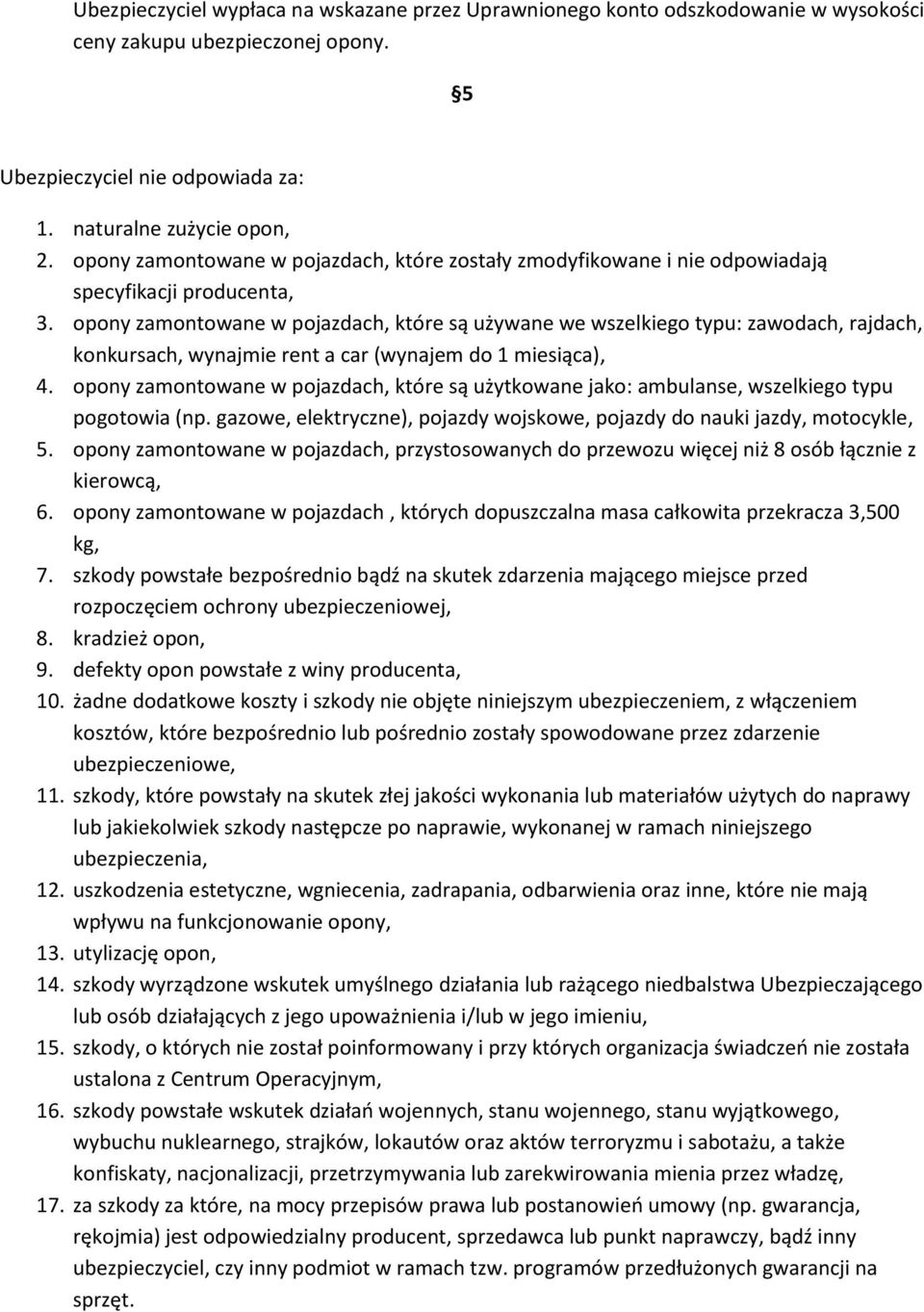 Ubezpieczyciel wypłaca na wskazane przez Uprawnionego konto odszkodowanie w wysokości ceny zakupu ubezpieczonej opony.

§5

Ubezpieczyciel nie odpowiada za:

1. naturalne zużycie opon,
2. opony zamontowane w pojazdach, które zostały zmodyfikowane i nie odpowiadają specyfikacji producenta,
3. opony zamontowane w pojazdach, które są używane we wszelkiego typu: zawodach, rajdach, konkursach, wynajmie rent a car (wynajem do 1 miesiąca),
4. opony zamontowane w pojazdach, które są użytkowane jako: ambulanse, wszelkiego typu pogotowia (np. gazowe, elektryczne), pojazdy wojskowe, pojazdy do nauki jazdy, motocykle,
5. opony zamontowane w pojazdach, przystosowanych do przewozu więcej niż 8 osób łącznie z kierowcą,
6. opony zamontowane w pojazdach , których dopuszczalna masa całkowita przekracza 3,500 kg,
7. szkody powstałe bezpośrednio bądź na skutek zdarzenia mającego miejsce przed rozpoczęciem ochrony ubezpieczeniowej,
8. kradzież opon,
9. defekty opon powstałe z winy producenta,
10. żadne dodatkowe koszty i szkody nie objęte niniejszym ubezpieczeniem, z włączeniem kosztów, które bezpośrednio lub pośrednio zostały spowodowane przez zdarzenie ubezpieczeniowe,
11. szkody, które powstały na skutek złej jakości wykonania lub materiałów użytych do naprawy lub jakiekolwiek szkody następcze po naprawie, wykonanej w ramach niniejszego ubezpieczenia,
12. uszkodzenia estetyczne, wgniecenia, zadrapania, odbarwienia oraz inne, które nie mają wpływu na funkcjonowanie opony,
13. utylizację opon,
14. szkody wyrządzone wskutek umyślnego działania lub rażącego niedbalstwa Ubezpieczającego lub osób działających z jego upoważnienia i/lub w jego imieniu,
15. szkody, o których nie został poinformowany i przy których organizacja świadczeń nie została ustalona z Centrum Operacyjnym,
16. szkody powstałe wskutek działań wojennych, stanu wojennego, stanu wyjątkowego, wybuchu nuklearnego, strajków, lokautów oraz aktów terroryzmu i sabotażu, a także konfiskaty, nacjonalizacji, przetrzymywania lub zarekwirowania mienia przez władzę,
17. za szkody za które, na mocy przepisów prawa lub postanowień umowy (np. gwarancja, rękojmia) jest odpowiedzialny producent, sprzedawca lub punkt naprawczy, bądź inny ubezpieczyciel, czy inny podmiot w ramach tzw. programów przedłużonych gwarancji na sprzęt.